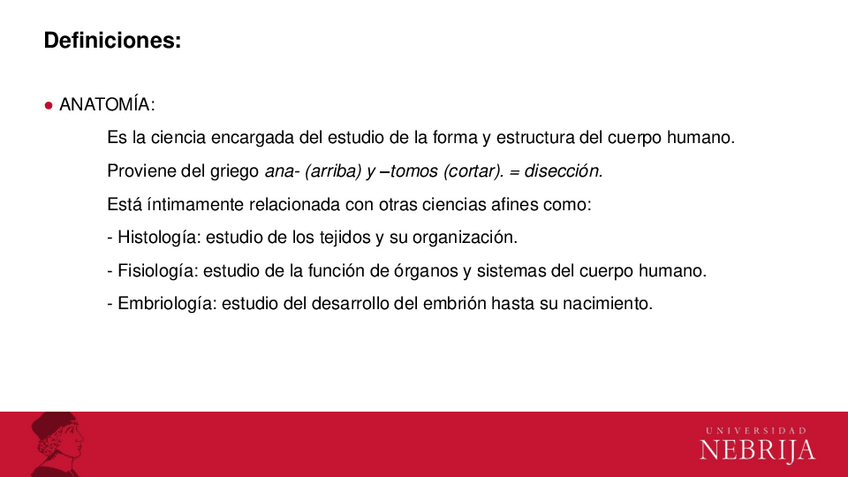 Definiciones:

● ANATOMÍA:

Es la ciencia encargada del estudio de la forma y estructura del cuerpo humano.

Proviene del griego ana- (arriba) y –tomos (cortar). = disección.

Está íntimamente relacionada con otras ciencias afines como:

- Histología: estudio de los tejidos y su organización.

- Fisiología: estudio de la función de órganos y sistemas del cuerpo humano.

- Embriología: estudio del desarrollo del embrión hasta su nacimiento.

UNIVERSIDAD
NEBRIJA